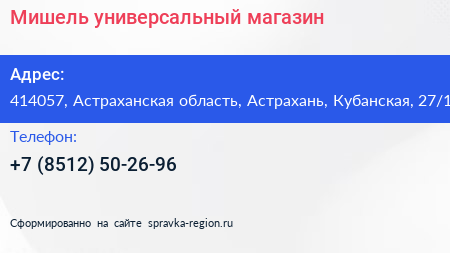 Мишель универсальный магазин

Адрес:
414057, Астраханская область, Астрахань, Кубанская, 27/1

Телефон:
+7 (8512) 50-26-96

Сформированно на сайте spravka-region.ru